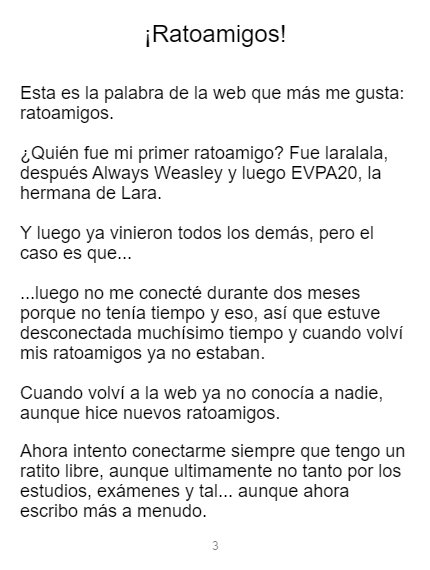 ¡Ratoamigos!

Esta es la palabra de la web que más me gusta: ratoamigos.

¿Quién fue mi primer ratoamigo? Fue laralala, después Always Weasley y luego EVPA20, la hermana de Lara.

Y luego ya vinieron todos los demás, pero el caso es que...

...luego no me conecté durante dos meses porque no tenía tiempo y eso, así que estuve desconectada muchísimo tiempo y cuando volví mis ratoamigos ya no estaban.

Cuando volví a la web ya no conocía a nadie, aunque hice nuevos ratoamigos.

Ahora intento conectarme siempre que tengo un ratito libre, aunque ultimamente no tanto por los estudios, exámenes y tal... aunque ahora escribo más a menudo.

3